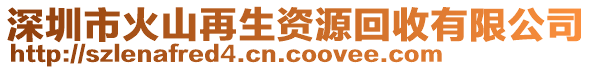 深圳市火山再生资源回收有限公司
http://szlenafred4.cn.coovee.com